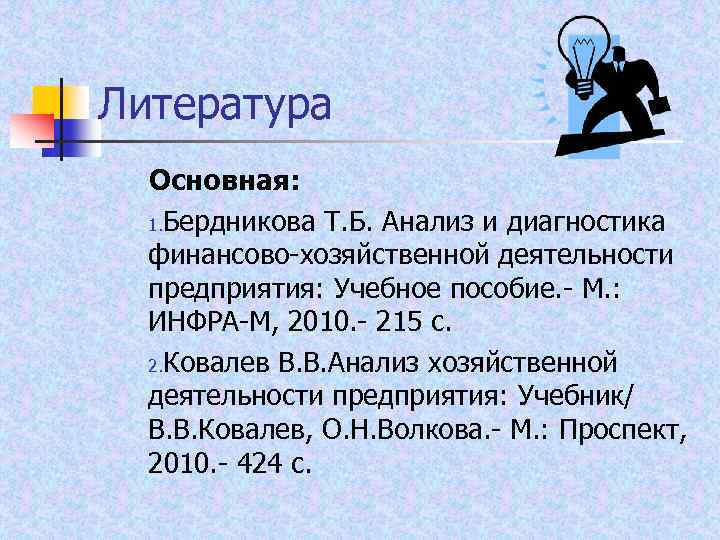 Литература

Основная:

1.Бердникова Т.Б. Анализ и диагностика финансово-хозяйственной деятельности предприятия: Учебное пособие.- М.: ИНФРА-М, 2010.- 215 с.

2.Ковалев В.В.Анализ хозяйственной деятельности предприятия: Учебник/ В.В.Ковалев, О.Н.Волкова.- М.: Проспект, 2010.- 424 с.